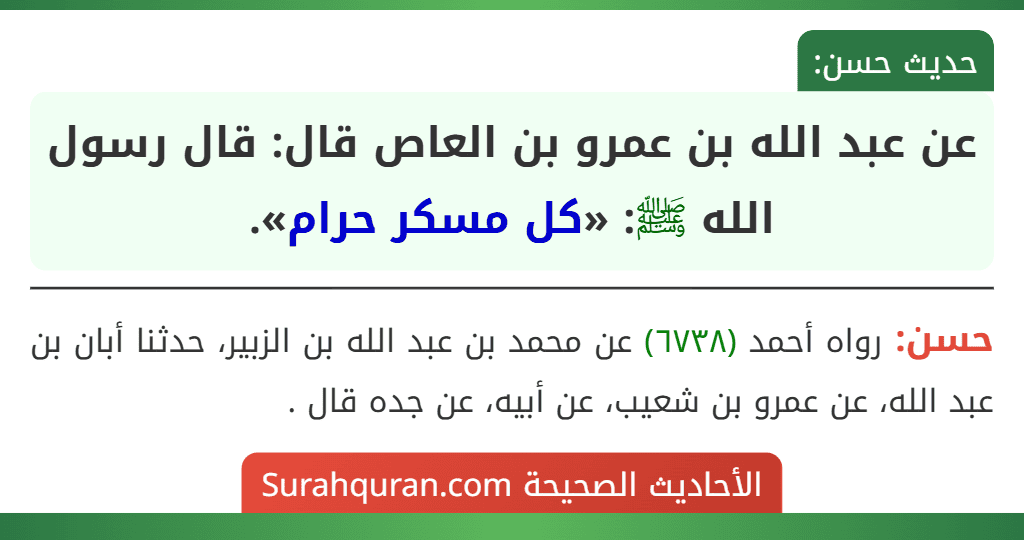 حديث حسن:

عن عبد الله بن عمرو بن العاص قال: قال رسول الله ﷺ: «كل مسكر حرام».

حسن: رواه أحمد (٦٧٣٨) عن محمد بن عبد الله بن الزبير، حدثنا أبان بن عبد الله، عن عمرو بن شعيب، عن أبيه، عن جده قال .

الأحاديث الصحيحة Surahquran.com